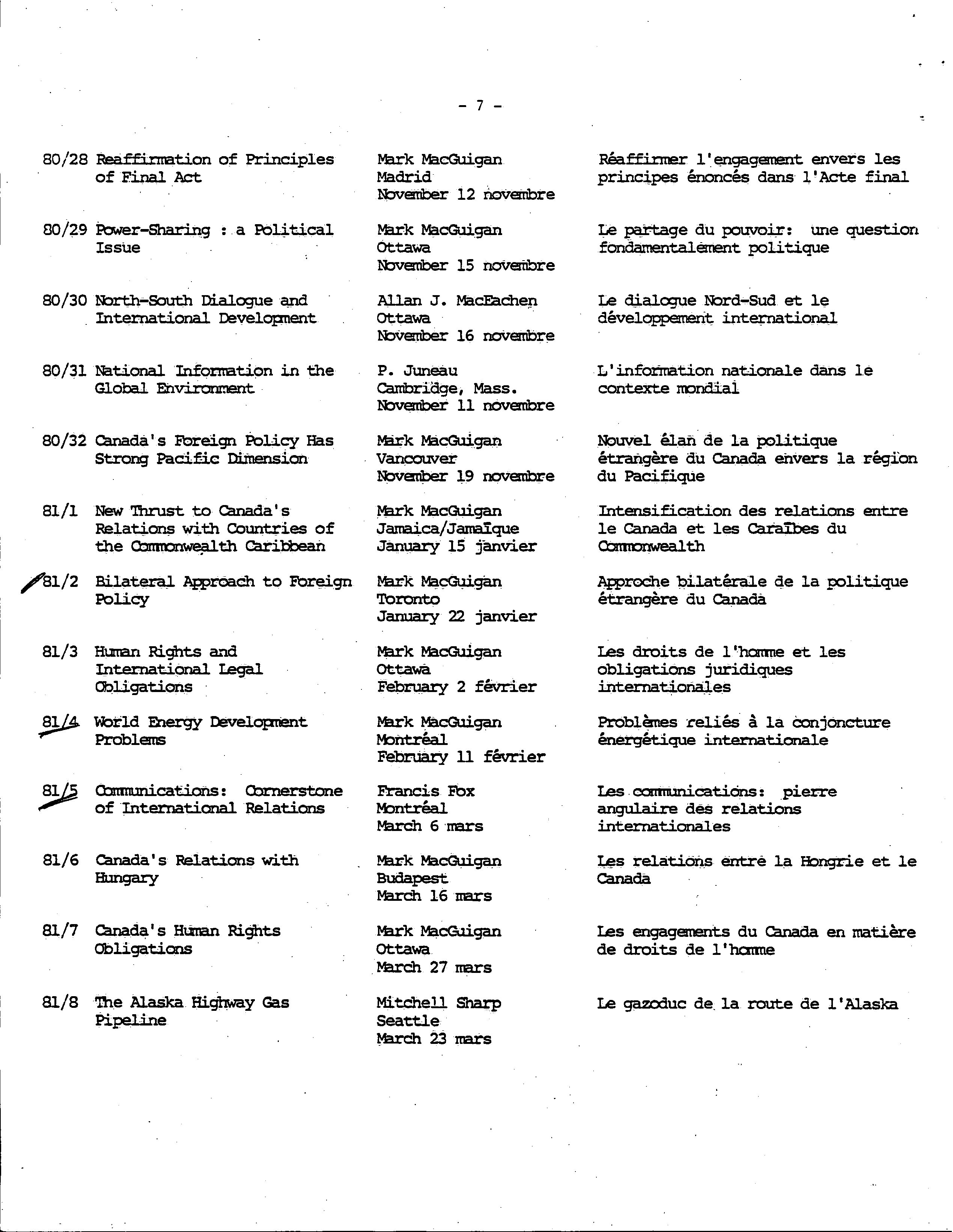 - 7 -

| | | | |
|---|---|---|---|
| 80/28 | Reaffirmation of Principles of Final Act | Mark MacGuigan Madrid November 12 novembre | Réaffirmer l'engagement envers les principes énoncés dans l'Acte final |
| 80/29 | Power-Sharing : a Political Issue | Mark MacGuigan Ottawa November 15 novembre | Le partage du pouvoir: une question fondamentalement politique |
| 80/30 | North-South Dialogue and International Development | Allan J. MacEachen Ottawa November 16 novembre | Le dialogue Nord-Sud et le développement international |
| 80/31 | National Information in the Global Environment | P. Juneau Cambridge, Mass. November 11 novembre | L'information nationale dans le contexte mondial |
| 80/32 | Canada's Foreign Policy Has Strong Pacific Dimension | Mark MacGuigan Vancouver November 19 novembre | Nouvel élan de la politique étrangère du Canada envers la région du Pacifique |
| 81/1 | New Thrust to Canada's Relations with Countries of the Commonwealth Caribbean | Mark MacGuigan Jamaica/Jamaïque January 15 janvier | Intensification des relations entre le Canada et les Caraïbes du Commonwealth |
| 81/2 | Bilateral Approach to Foreign Policy | Mark MacGuigan Toronto January 22 janvier | Approche bilatérale de la politique étrangère du Canada |
| 81/3 | Human Rights and International Legal Obligations | Mark MacGuigan Ottawa February 2 février | Les droits de l'homme et les obligations juridiques internationales |
| 81/4 | World Energy Development Problems | Mark MacGuigan Montréal February 11 février | Problèmes reliés à la conjoncture énergétique internationale |
| 81/5 | Communications: Cornerstone of International Relations | Francis Fox Montréal March 6 mars | Les communications: pierre angulaire des relations internationales |
| 81/6 | Canada's Relations with Hungary | Mark MacGuigan Budapest March 16 mars | Les relations entre la Hongrie et le Canada |
| 81/7 | Canada's Human Rights Obligations | Mark MacGuigan Ottawa March 27 mars | Les engagements du Canada en matière de droits de l'homme |
| 81/8 | The Alaska Highway Gas Pipeline | Mitchell Sharp Seattle March 23 mars | Le gazoduc de la route de l'Alaska |